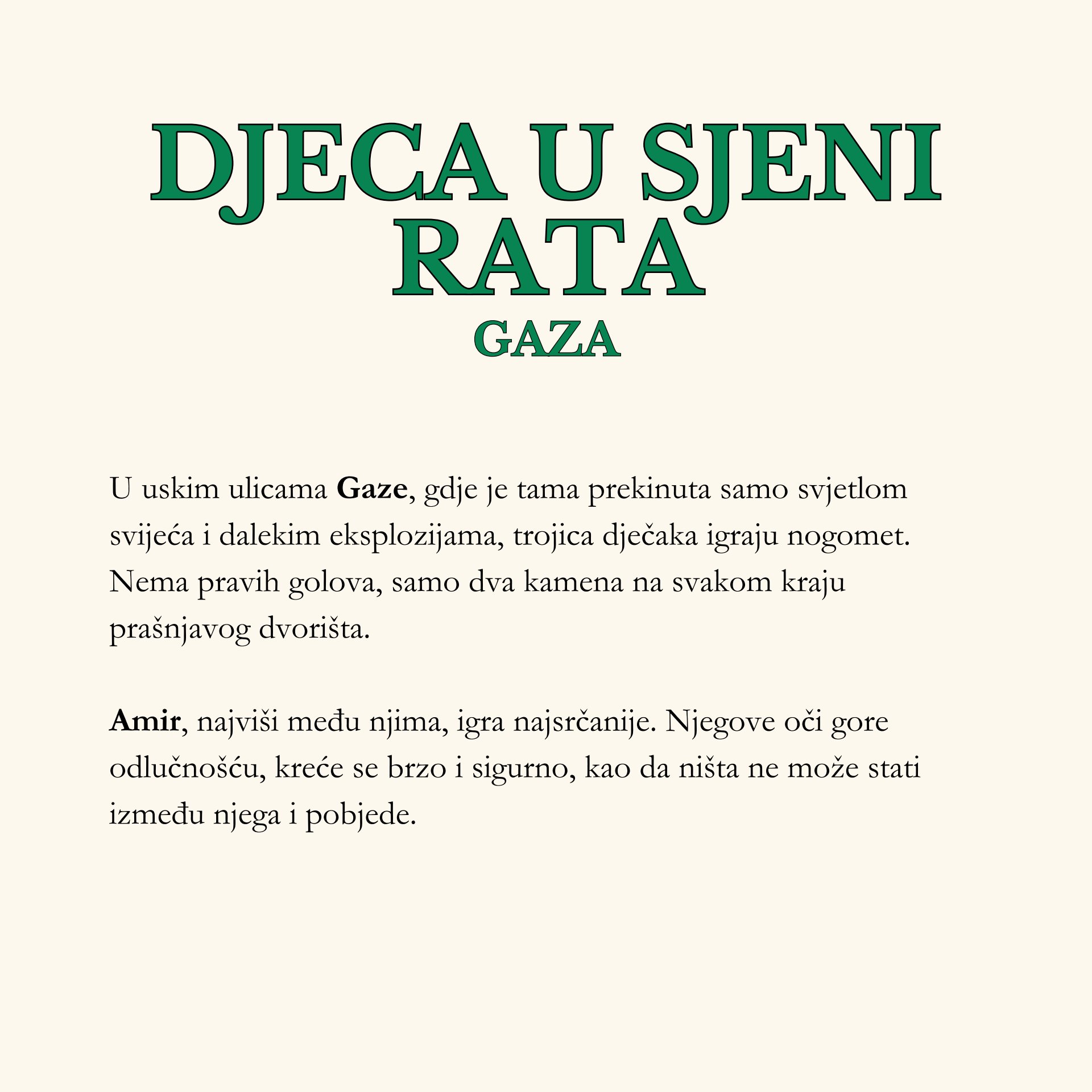 DJECA U SJENI
RATA
GAZA

U uskim ulicama Gaze, gdje je tama prekinuta samo svjetlom svijeća i dalekim eksplozijama, trojica dječaka igraju nogomet. Nema pravih golova, samo dva kamena na svakom kraju prašnjavog dvorišta.

Amir, najviši među njima, igra najsrčanije. Njegove oči gore odlučnošću, kreće se brzo i sigurno, kao da ništa ne može stati između njega i pobjede.